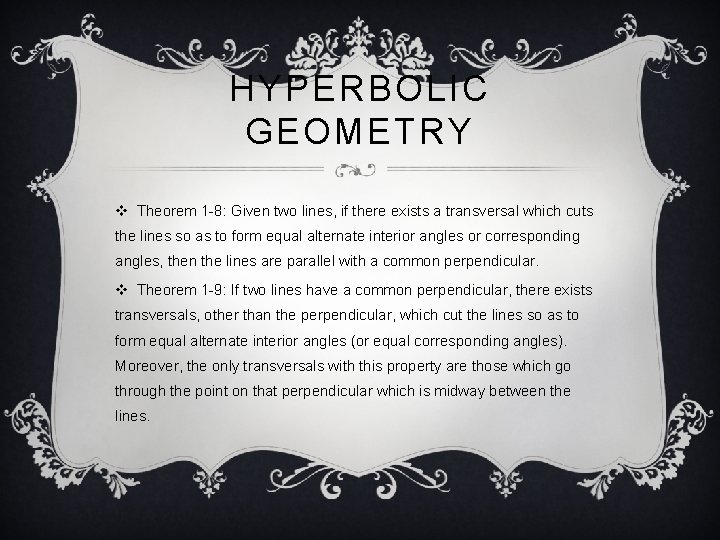 HYPERBOLIC GEOMETRY

❖ Theorem 1-8: Given two lines, if there exists a transversal which cuts the lines so as to form equal alternate interior angles or corresponding angles, then the lines are parallel with a common perpendicular.

❖ Theorem 1-9: If two lines have a common perpendicular, there exists transversals, other than the perpendicular, which cut the lines so as to form equal alternate interior angles (or equal corresponding angles). Moreover, the only transversals with this property are those which go through the point on that perpendicular which is midway between the lines.